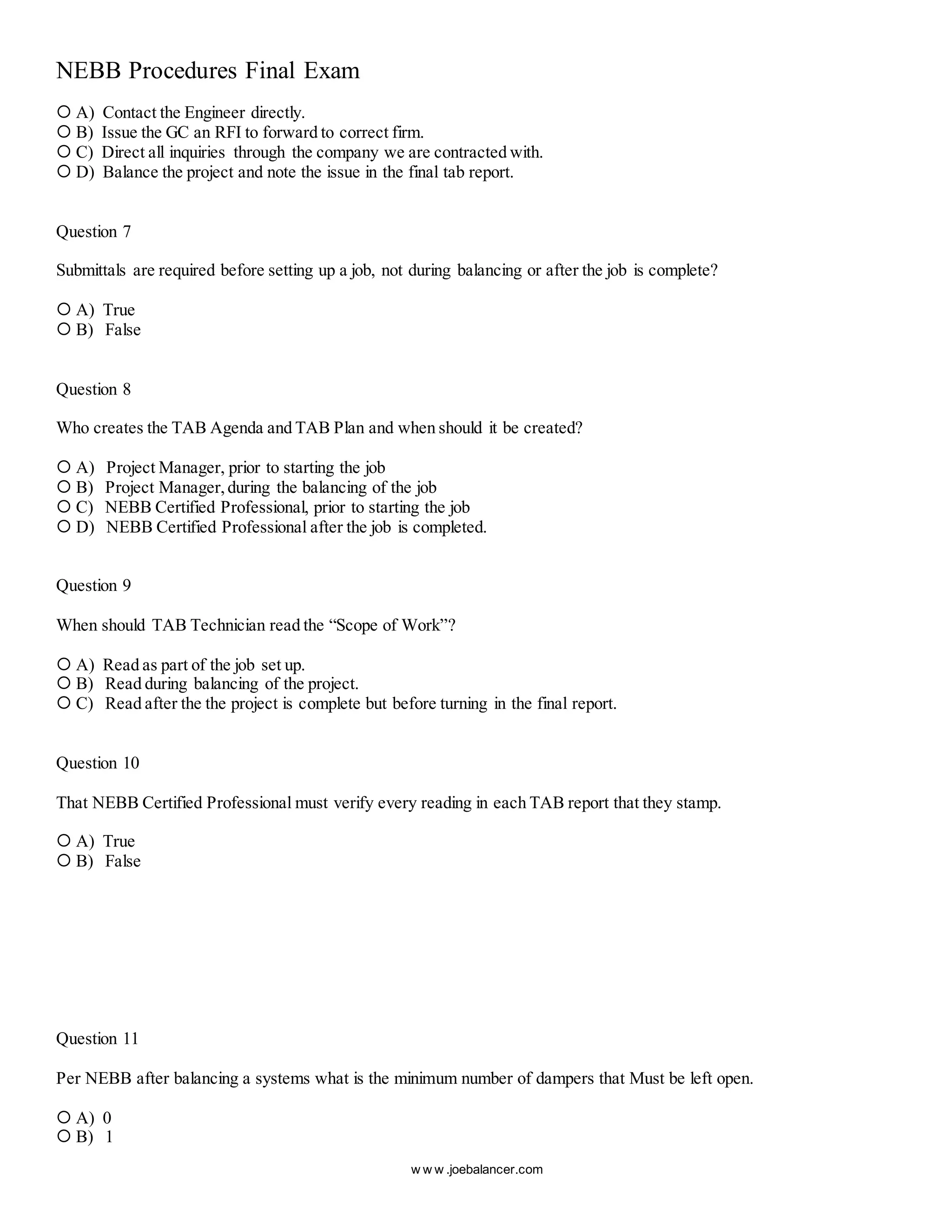 NEBB Procedures Final Exam

○ A) Contact the Engineer directly.
○ B) Issue the GC an RFI to forward to correct firm.
○ C) Direct all inquiries through the company we are contracted with.
○ D) Balance the project and note the issue in the final tab report.

Question 7

Submittals are required before setting up a job, not during balancing or after the job is complete?

○ A) True
○ B) False

Question 8

Who creates the TAB Agenda and TAB Plan and when should it be created?

○ A) Project Manager, prior to starting the job
○ B) Project Manager, during the balancing of the job
○ C) NEBB Certified Professional, prior to starting the job
○ D) NEBB Certified Professional after the job is completed.

Question 9

When should TAB Technician read the “Scope of Work”?

○ A) Read as part of the job set up.
○ B) Read during balancing of the project.
○ C) Read after the the project is complete but before turning in the final report.

Question 10

That NEBB Certified Professional must verify every reading in each TAB report that they stamp.

○ A) True
○ B) False

Question 11

Per NEBB after balancing a systems what is the minimum number of dampers that Must be left open.

○ A) 0
○ B) 1

www.joebalancer.com